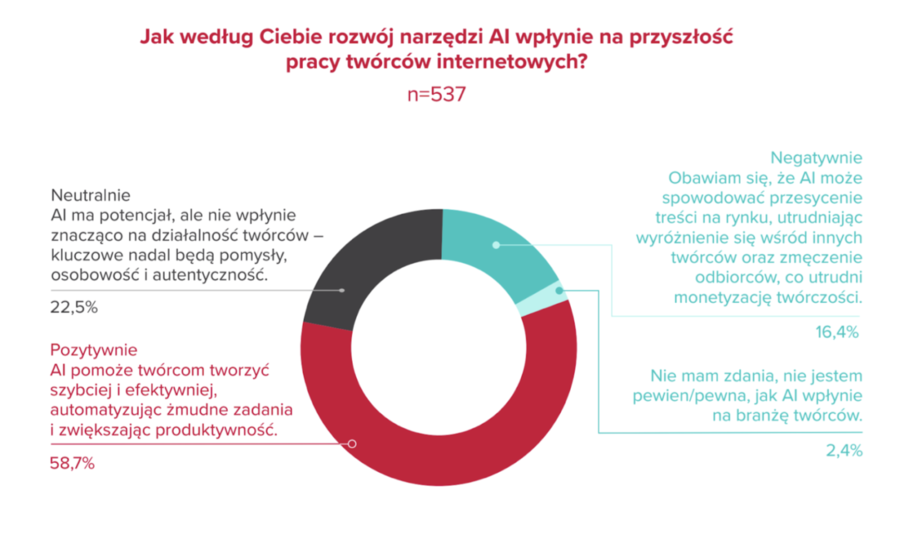 Jak według Ciebie rozwój narzędzi AI wpłynie na przyszłość pracy twórców internetowych?

n=537

Neutralnie
AI ma potencjał, ale nie wpłynie znacząco na działalność twórców – kluczowe nadal będą pomysły, osobowość i autentyczność.

22,5%

Pozytywnie
AI pomoże twórcom tworzyć szybciej i efektywniej, automatyzując żmudne zadania i zwiększając produktywność.

58,7%

Negatywnie
Obawiam się, że AI może spowodować przesycenie treści na rynku, utrudniając wyróżnienie się wśród innych twórców oraz zmęczenie odbiorców, co utrudni monetyzację twórczości.

16,4%

Nie mam zdania, nie jestem pewien/pewna, jak AI wpłynie na branżę twórców.

2,4%